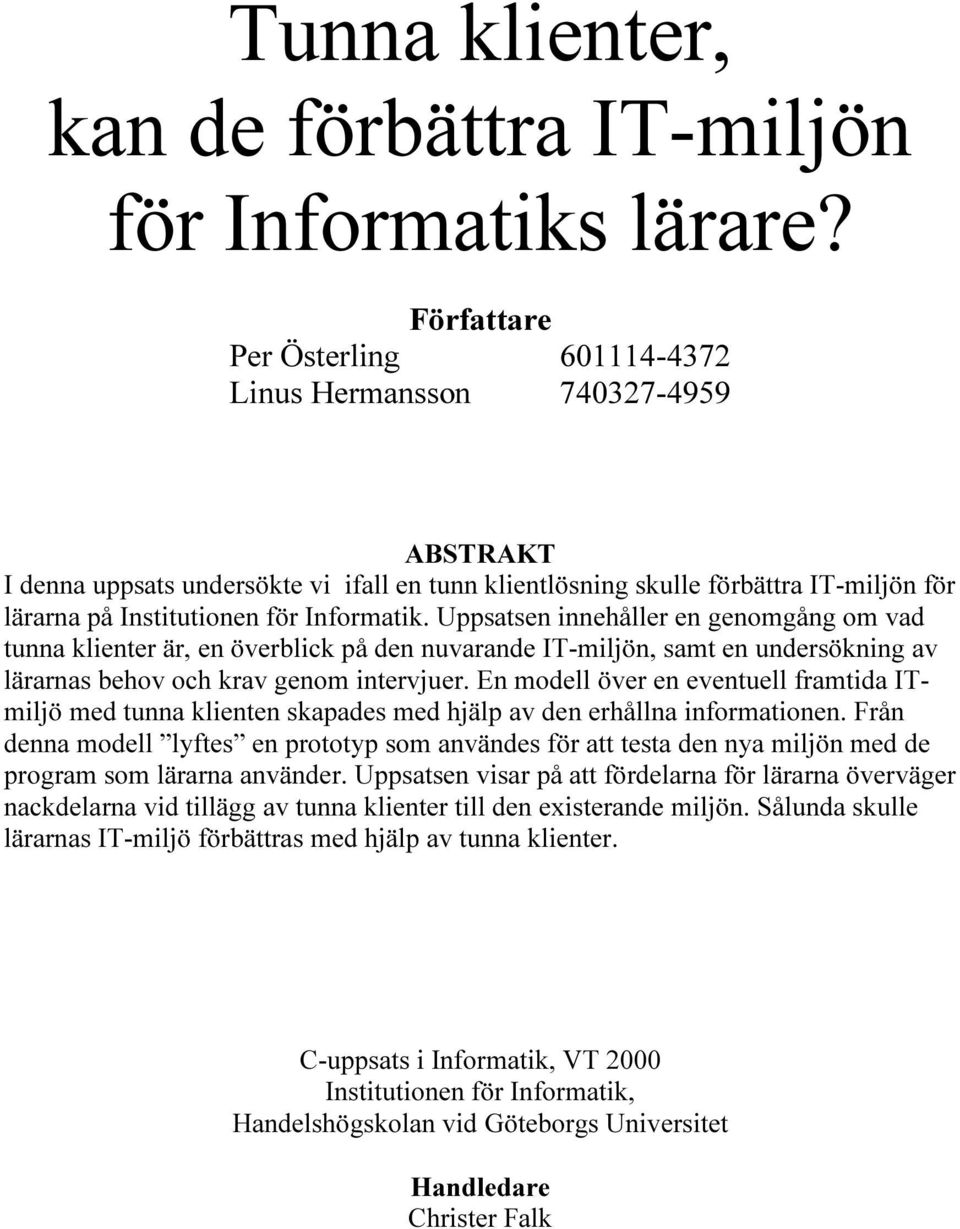 Tunna klienter, kan de förbättra IT-miljön för Informatiks lärare?

Författare
Per Österling 601114-4372
Linus Hermansson 740327-4959

ABSTRAKT
I denna uppsats undersökte vi ifall en tunn klientlösning skulle förbättra IT-miljön för lärarna på Institutionen för Informatik. Uppsatsen innehåller en genomgång om vad tunna klienter är, en överblick på den nuvarande IT-miljön, samt en undersökning av lärarnas behov och krav genom intervjuer. En modell över en eventuell framtida IT-miljö med tunna klienten skapades med hjälp av den erhållna informationen. Från denna modell ”lyftes” en prototyp som användes för att testa den nya miljön med de program som lärarna använder. Uppsatsen visar på att fördelarna för lärarna överväger nackdelarna vid tillägg av tunna klienter till den existerande miljön. Sålunda skulle lärarnas IT-miljö förbättras med hjälp av tunna klienter.

C-uppsats i Informatik, VT 2000
Institutionen för Informatik,
Handelshögskolan vid Göteborgs Universitet

Handledare
Christer Falk